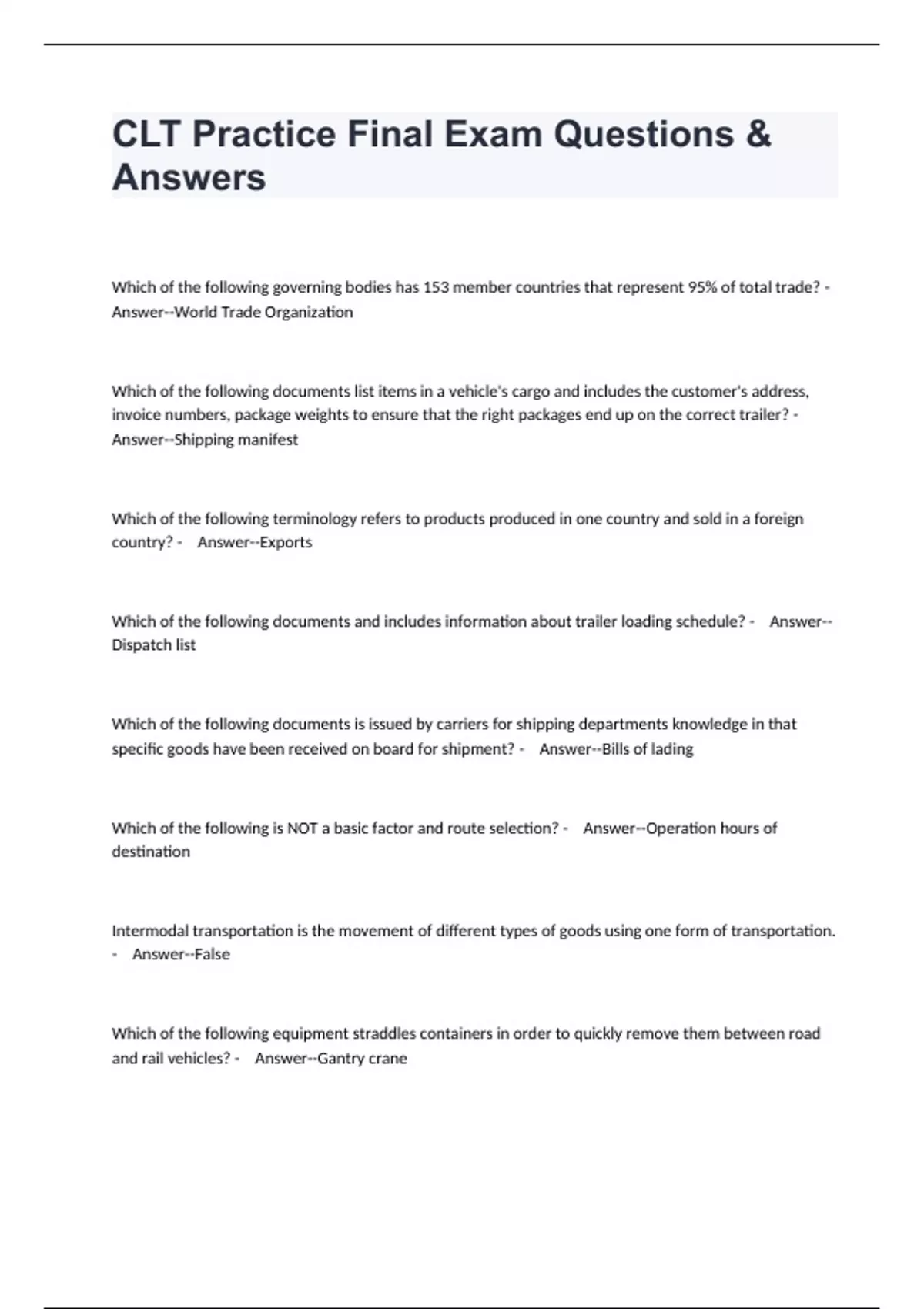 CLT Practice Final Exam Questions & Answers

Which of the following governing bodies has 153 member countries that represent 95% of total trade? - Answer--World Trade Organization

Which of the following documents list items in a vehicle's cargo and includes the customer's address, invoice numbers, package weights to ensure that the right packages end up on the correct trailer? - Answer--Shipping manifest

Which of the following terminology refers to products produced in one country and sold in a foreign country? - Answer--Exports

Which of the following documents and includes information about trailer loading schedule? - Answer--Dispatch list

Which of the following documents is issued by carriers for shipping departments knowledge in that specific goods have been received on board for shipment? - Answer--Bills of lading

Which of the following is NOT a basic factor and route selection? - Answer--Operation hours of destination

Intermodal transportation is the movement of different types of goods using one form of transportation. - Answer--False

Which of the following equipment straddles containers in order to quickly remove them between road and rail vehicles? - Answer--Gantry crane